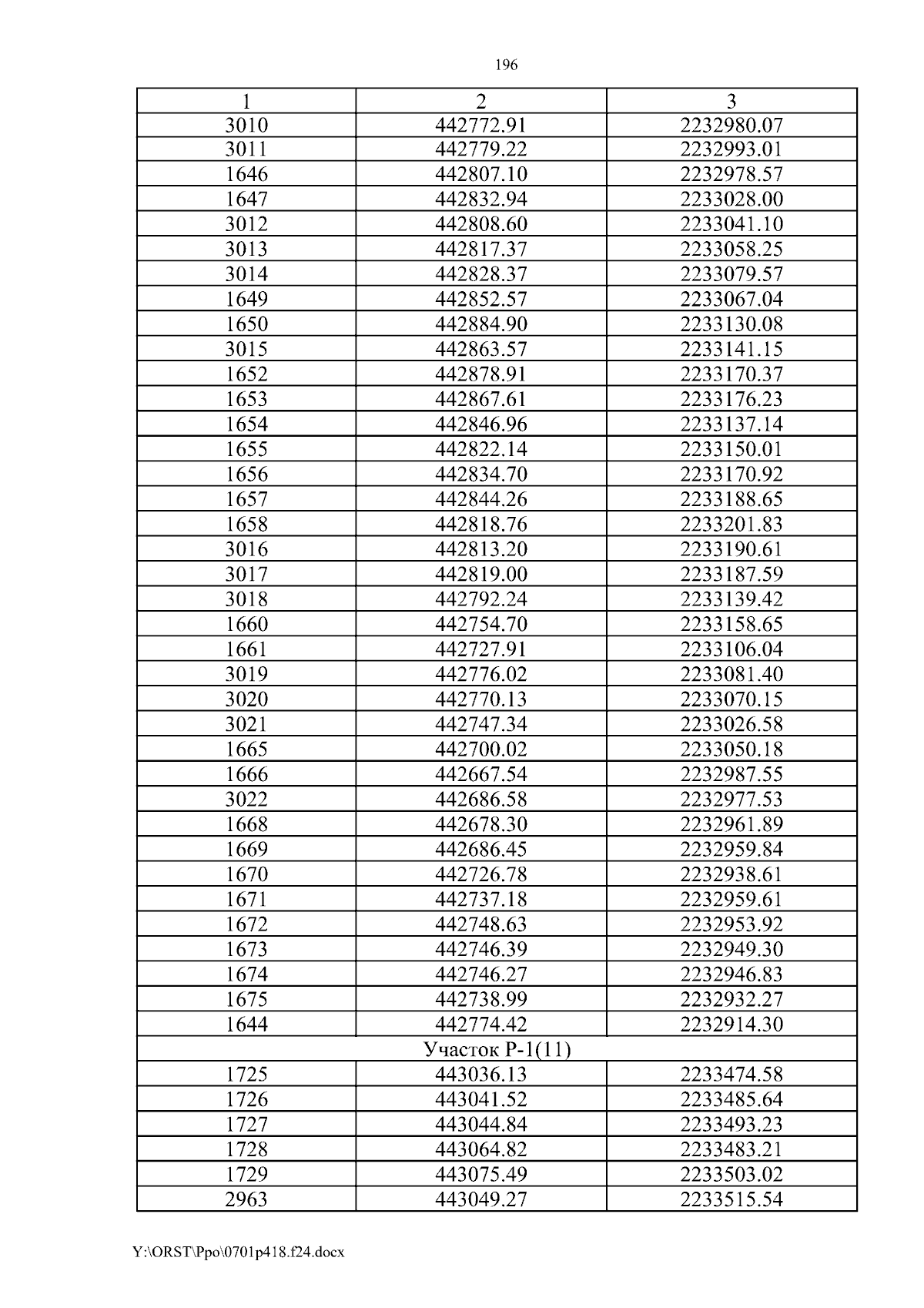 196

| 1 | 2 | 3 |
|---|---|---|
| 3010 | 442772.91 | 2232980.07 |
| 3011 | 442779.22 | 2232993.01 |
| 1646 | 442807.10 | 2232978.57 |
| 1647 | 442832.94 | 2233028.00 |
| 3012 | 442808.60 | 2233041.10 |
| 3013 | 442817.37 | 2233058.25 |
| 3014 | 442828.37 | 2233079.57 |
| 1649 | 442852.57 | 2233067.04 |
| 1650 | 442884.90 | 2233130.08 |
| 3015 | 442863.57 | 2233141.15 |
| 1652 | 442878.91 | 2233170.37 |
| 1653 | 442867.61 | 2233176.23 |
| 1654 | 442846.96 | 2233137.14 |
| 1655 | 442822.14 | 2233150.01 |
| 1656 | 442834.70 | 2233170.92 |
| 1657 | 442844.26 | 2233188.65 |
| 1658 | 442818.76 | 2233201.83 |
| 3016 | 442813.20 | 2233190.61 |
| 3017 | 442819.00 | 2233187.59 |
| 3018 | 442792.24 | 2233139.42 |
| 1660 | 442754.70 | 2233158.65 |
| 1661 | 442727.91 | 2233106.04 |
| 3019 | 442776.02 | 2233081.40 |
| 3020 | 442770.13 | 2233070.15 |
| 3021 | 442747.34 | 2233026.58 |
| 1665 | 442700.02 | 2233050.18 |
| 1666 | 442667.54 | 2232987.55 |
| 3022 | 442686.58 | 2232977.53 |
| 1668 | 442678.30 | 2232961.89 |
| 1669 | 442686.45 | 2232959.84 |
| 1670 | 442726.78 | 2232938.61 |
| 1671 | 442737.18 | 2232959.61 |
| 1672 | 442748.63 | 2232953.92 |
| 1673 | 442746.39 | 2232949.30 |
| 1674 | 442746.27 | 2232946.83 |
| 1675 | 442738.99 | 2232932.27 |
| 1644 | 442774.42 | 2232914.30 |
| Участок Р-1(11) | | |
| 1725 | 443036.13 | 2233474.58 |
| 1726 | 443041.52 | 2233485.64 |
| 1727 | 443044.84 | 2233493.23 |
| 1728 | 443064.82 | 2233483.21 |
| 1729 | 443075.49 | 2233503.02 |
| 2963 | 443049.27 | 2233515.54 |

Y:\ORST\Ppo\0701p418.f24.docx